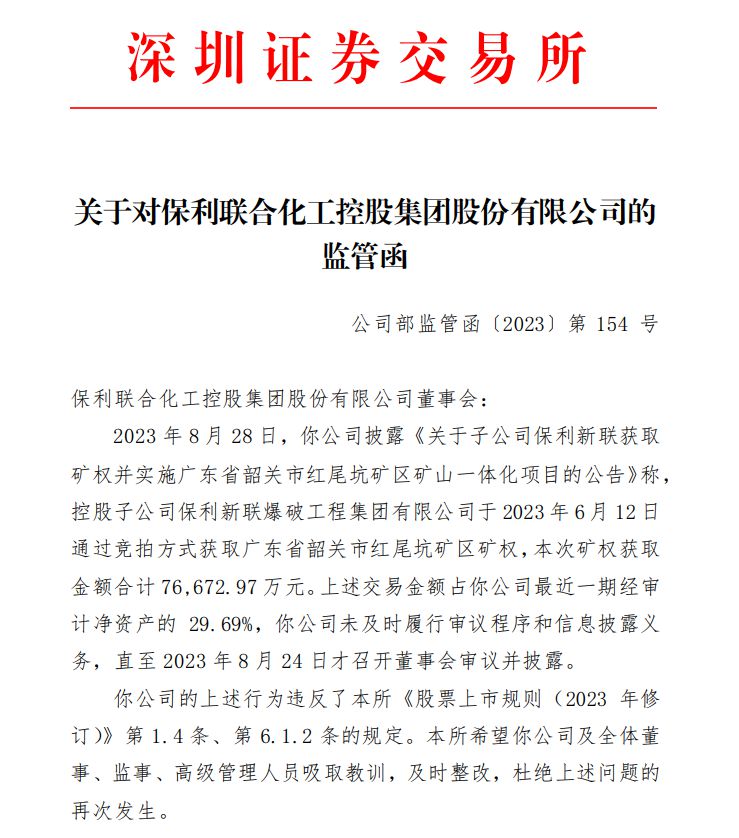 深圳证券交易所

关于对保利联合化工控股集团股份有限公司的监管函

公司部监管函〔2023〕第 154 号

保利联合化工控股集团股份有限公司董事会：

2023 年 8 月 28 日，你公司披露《关于子公司保利新联获取矿权并实施广东省韶关市红尾坑矿区矿山一体化项目的公告》称，控股子公司保利新联爆破工程集团有限公司于 2023 年 6 月 12 日通过竞拍方式获取广东省韶关市红尾坑矿区矿权，本次矿权获取金额合计 76,672.97 万元。上述交易金额占你公司最近一期经审计净资产的 29.69%，你公司未及时履行审议程序和信息披露义务，直至 2023 年 8 月 24 日才召开董事会审议并披露。

你公司的上述行为违反了本所《股票上市规则（2023 年修订）》第 1.4 条、第 6.1.2 条的规定。本所希望你公司及全体董事、监事、高级管理人员吸取教训，及时整改，杜绝上述问题的再次发生。